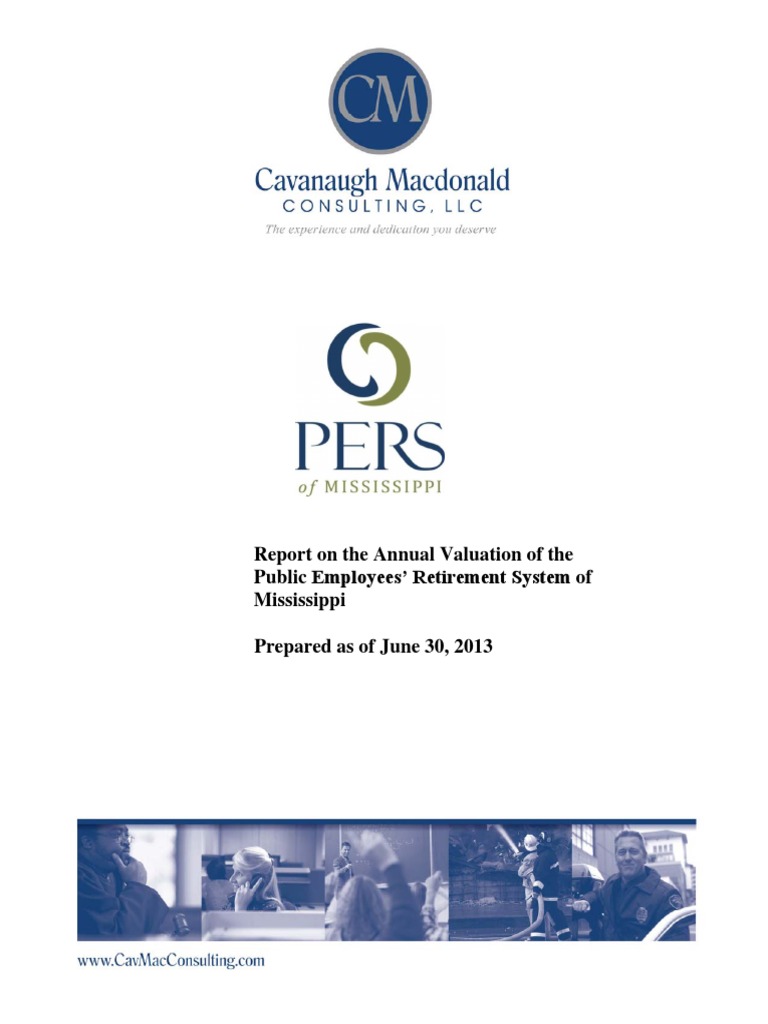 CM

Cavanaugh Macdonald
CONSULTING, LLC
The experience and dedication you deserve

PERS
of MISSISSIPPI

Report on the Annual Valuation of the Public Employees' Retirement System of Mississippi

Prepared as of June 30, 2013

www.CavMacConsulting.com